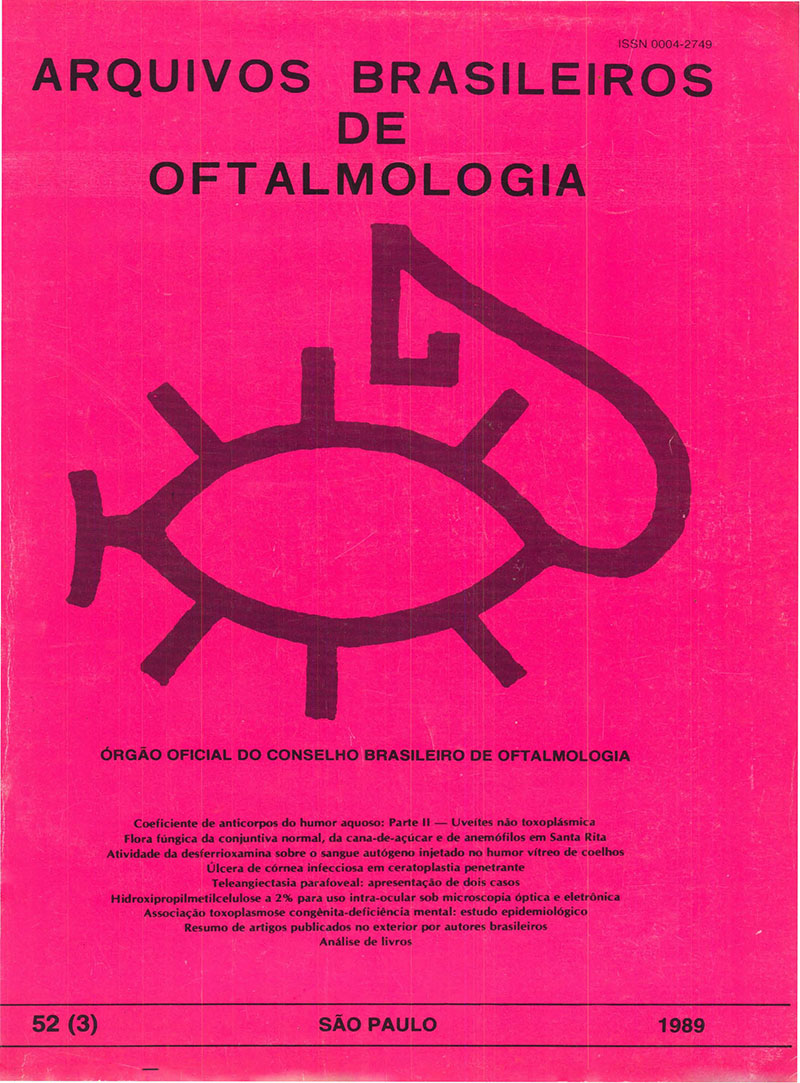 ISSN 0004-2749

ARQUIVOS BRASILEIROS DE OFTALMOLOGIA

ÓRGÃO OFICIAL DO CONSELHO BRASILEIRO DE OFTALMOLOGIA

Coeficiente de anticorpos do humor aquoso: Parte II — Uveítes não toxoplásmica
Flora fúngica da conjuntiva normal, da cana-de-açúcar e de anemófilos em Santa Rita
Atividade da desferrioxamina sobre o sangue autógeno injetado no humor vítreo de coelhos
Úlcera de córnea infecciosa em ceratoplastia penetrante
Teleangiectasia parafoveal: apresentação de dois casos
Hidroxipropilmetilcelulose a 2% para uso intra-ocular sob microscopia óptica e eletrônica
Associação toxoplasmose congênita-deficiência mental: estudo epidemiológico
Resumo de artigos publicados no exterior por autores brasileiros
Análise de livros

52 (3) SÃO PAULO 1989